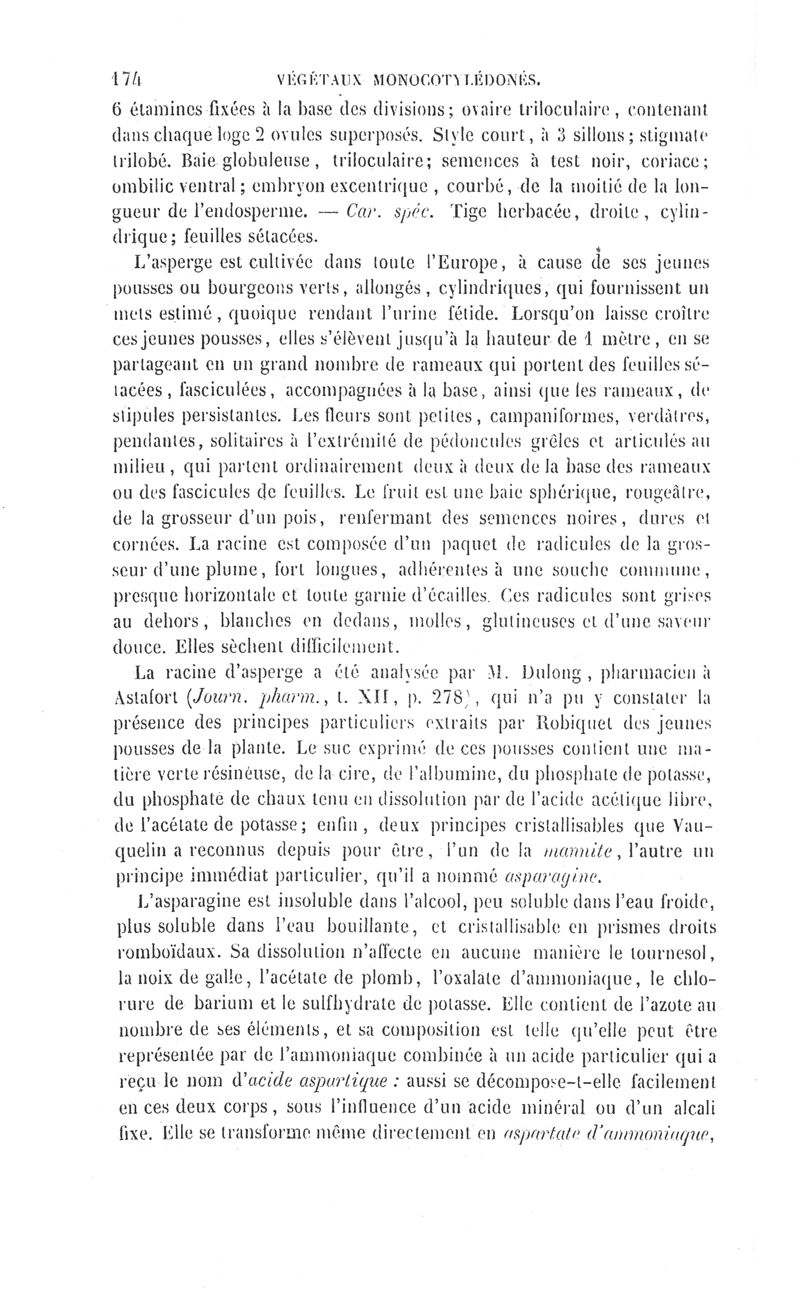 174 VÉGÉTAUX MONOCOTYLÉDONÉS.

6 étamines fixées à la base des divisions; ovaire triloculaire, contenant dans chaque loge 2 ovules superposés. Style court, à 3 sillons; stigmate trilobé. Baie globuleuse, triloculaire; semences à test noir, coriace; ombilic ventral; embryon excentrique, courbé, de la moitié de la longueur de l'endosperme. — Car. spéc. Tige herbacée, droite, cylindrique; feuilles sétacées.

L'asperge est cultivée dans toute l'Europe, à cause de ses jeunes pousses ou bourgeons verts, allongés, cylindriques, qui fournissent un mets estimé, quoique rendant l'urine fétide. Lorsqu'on laisse croître ces jeunes pousses, elles s'élèvent jusqu'à la hauteur de 1 mètre, en se partageant en un grand nombre de rameaux qui portent des feuilles sétacées, fasciculées, accompagnées à la base, ainsi que les rameaux, de stipules persistantes. Les fleurs sont petites, campaniformes, verdâtres, pendantes, solitaires à l'extrémité de pédoncules grêles et articulés au milieu, qui partent ordinairement deux à deux de la base des rameaux ou des fascicules de feuilles. Le fruit est une baie sphérique, rougeâtre, de la grosseur d'un pois, renfermant des semences noires, dures et cornées. La racine est composée d'un paquet de radicules de la grosseur d'une plume, fort longues, adhérentes à une souche commune, presque horizontale et toute garnie d'écailles. Ces radicules sont grises au dehors, blanches en dedans, molles, glutineuses et d'une saveur douce. Elles sèchent difficilement.

La racine d'asperge a été analysée par M. Dulong, pharmacien à Astafort (Journ. pharm., t. XII, p. 278), qui n'a pu y constater la présence des principes particuliers extraits par Robiquet des jeunes pousses de la plante. Le suc exprimé de ces pousses contient une matière verte résineuse, de la cire, de l'albumine, du phosphate de potasse, du phosphate de chaux tenu en dissolution par de l'acide acétique libre, de l'acétate de potasse; enfin, deux principes cristallisables que Vauquelin a reconnus depuis pour être, l'un de la mannite, l'autre un principe immédiat particulier, qu'il a nommé asparagine.

L'asparagine est insoluble dans l'alcool, peu soluble dans l'eau froide, plus soluble dans l'eau bouillante, et cristallisable en prismes droits romboïdaux. Sa dissolution n'affecte en aucune manière le tournesol, la noix de galle, l'acétate de plomb, l'oxalate d'ammoniaque, le chlorure de barium et le sulfhydrate de potasse. Elle contient de l'azote au nombre de ses éléments, et sa composition est telle qu'elle peut être représentée par de l'ammoniaque combinée à un acide particulier qui a reçu le nom d'acide aspartique : aussi se décompose-t-elle facilement en ces deux corps, sous l'influence d'un acide minéral ou d'un alcali fixe. Elle se transforme même directement en aspartate d'ammoniaque,